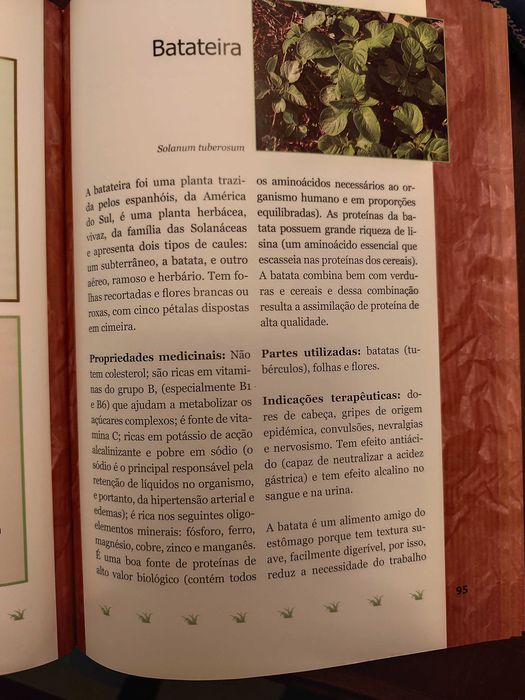 Batateira

Solanum tuberosum

A batateira foi uma planta trazida pelos espanhóis, da América do Sul, é uma planta herbácea, vivaz, da família das Solanáceas e apresenta dois tipos de caules: um subterrâneo, a batata, e outro aéreo, ramoso e herbário. Tem folhas recortadas e flores brancas ou roxas, com cinco pétalas dispostas em cimeira.

Propriedades medicinais: Não tem colesterol; são ricas em vitaminas do grupo B, (especialmente B1 e B6) que ajudam a metabolizar os açúcares complexos; é fonte de vitamina C; ricas em potássio de acção alcalinizante e pobre em sódio (o sódio é o principal responsável pela retenção de líquidos no organismo, e portanto, da hipertensão arterial e edemas); é rica nos seguintes oligoelementos minerais: fósforo, ferro, magnésio, cobre, zinco e manganês. É uma boa fonte de proteínas de alto valor biológico (contém todos os aminoácidos necessários ao organismo humano e em proporções equilibradas). As proteínas da batata possuem grande riqueza de lisina (um aminoácido essencial que escasseia nas proteínas dos cereais). A batata combina bem com verduras e cereais e dessa combinação resulta a assimilação de proteína de alta qualidade.

Partes utilizadas: batatas (tubérculos), folhas e flores.

Indicações terapêuticas: dores de cabeça, gripes de origem epidémica, convulsões, nevralgias e nervosismo. Tem efeito antiácido (capaz de neutralizar a acidez gástrica) e tem efeito alcalino no sangue e na urina.

A batata é um alimento amigo do estômago porque tem textura suave, facilmente digerível, por isso, reduz a necessidade do trabalho

95